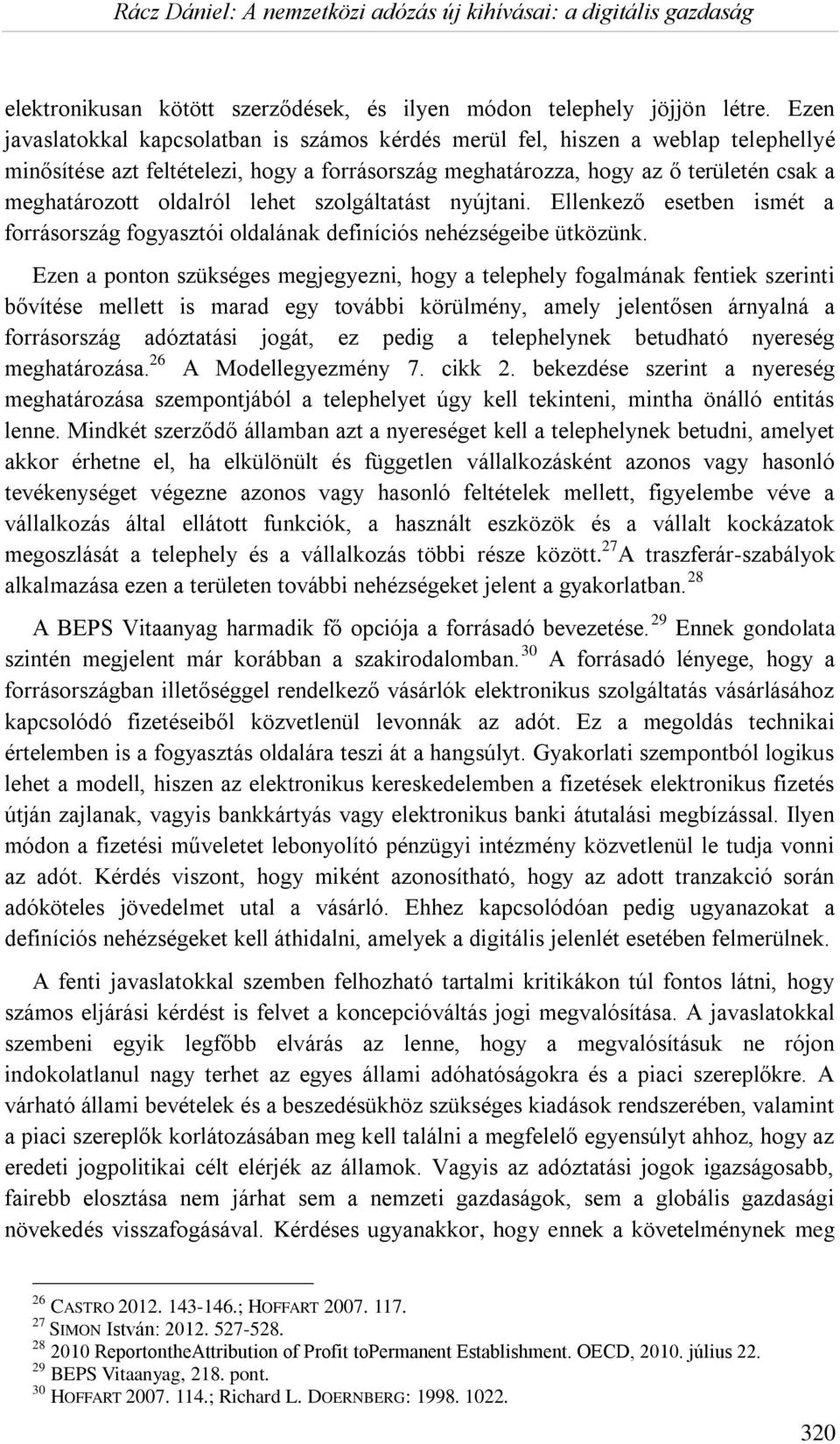 Rácz Dániel: A nemzetközi adózás új kihívásai: a digitális gazdaság

elektronikusan kötött szerződések, és ilyen módon telephely jöjjön létre. Ezen javaslatokkal kapcsolatban is számos kérdés merül fel, hiszen a weblap telephellyé minősítése azt feltételezi, hogy a forrásország meghatározza, hogy az ő területén csak a meghatározott oldalról lehet szolgáltatást nyújtani. Ellenkező esetben ismét a forrásország fogyasztói oldalának definíciós nehézségeibe ütközünk.

Ezen a ponton szükséges megjegyezni, hogy a telephely fogalmának fentiek szerinti bővítése mellett is marad egy további körülmény, amely jelentősen árnyalná a forrásország adóztatási jogát, ez pedig a telephelynek betudható nyereség meghatározása.$^{26}$ A Modellegyezmény 7. cikk 2. bekezdése szerint a nyereség meghatározása szempontjából a telephelyet úgy kell tekinteni, mintha önálló entitás lenne. Mindkét szerződő államban azt a nyereséget kell a telephelynek betudni, amelyet akkor érhetne el, ha elkülönült és független vállalkozásként azonos vagy hasonló tevékenységet végezne azonos vagy hasonló feltételek mellett, figyelembe véve a vállalkozás által ellátott funkciók, a használt eszközök és a vállalt kockázatok megoszlását a telephely és a vállalkozás többi része között.$^{27}$A traszferár-szabályok alkalmazása ezen a területen további nehézségeket jelent a gyakorlatban.$^{28}$

A BEPS Vitaanyag harmadik fő opciója a forrásadó bevezetése.$^{29}$ Ennek gondolata szintén megjelent már korábban a szakirodalomban.$^{30}$ A forrásadó lényege, hogy a forrásországban illetőséggel rendelkező vásárlók elektronikus szolgáltatás vásárlásához kapcsolódó fizetéseiből közvetlenül levonnák az adót. Ez a megoldás technikai értelemben is a fogyasztás oldalára teszi át a hangsúlyt. Gyakorlati szempontból logikus lehet a modell, hiszen az elektronikus kereskedelemben a fizetések elektronikus fizetés útján zajlanak, vagyis bankkártyás vagy elektronikus banki átutalási megbízással. Ilyen módon a fizetési műveletet lebonyolító pénzügyi intézmény közvetlenül le tudja vonni az adót. Kérdés viszont, hogy miként azonosítható, hogy az adott tranzakció során adóköteles jövedelmet utal a vásárló. Ehhez kapcsolódóan pedig ugyanazokat a definíciós nehézségeket kell áthidalni, amelyek a digitális jelenlét esetében felmerülnek.

A fenti javaslatokkal szemben felhozható tartalmi kritikákon túl fontos látni, hogy számos eljárási kérdést is felvet a koncepcióváltás jogi megvalósítása. A javaslatokkal szembeni egyik legfőbb elvárás az lenne, hogy a megvalósításuk ne rójon indokolatlanul nagy terhet az egyes állami adóhatóságokra és a piaci szereplőkre. A várható állami bevételek és a beszedésükhöz szükséges kiadások rendszerében, valamint a piaci szereplők korlátozásában meg kell találni a megfelelő egyensúlyt ahhoz, hogy az eredeti jogpolitikai célt elérjék az államok. Vagyis az adóztatási jogok igazságosabb, fairebb elosztása nem járhat sem a nemzeti gazdaságok, sem a globális gazdasági növekedés visszafogásával. Kérdéses ugyanakkor, hogy ennek a követelménynek meg

$^{26}$ CASTRO 2012. 143-146.; HOFFART 2007. 117.
$^{27}$ SIMON István: 2012. 527-528.
$^{28}$ 2010 ReportontheAttribution of Profit toPermanent Establishment. OECD, 2010. július 22.
$^{29}$ BEPS Vitaanyag, 218. pont.
$^{30}$ HOFFART 2007. 114.; Richard L. DOERNBERG: 1998. 1022.

320